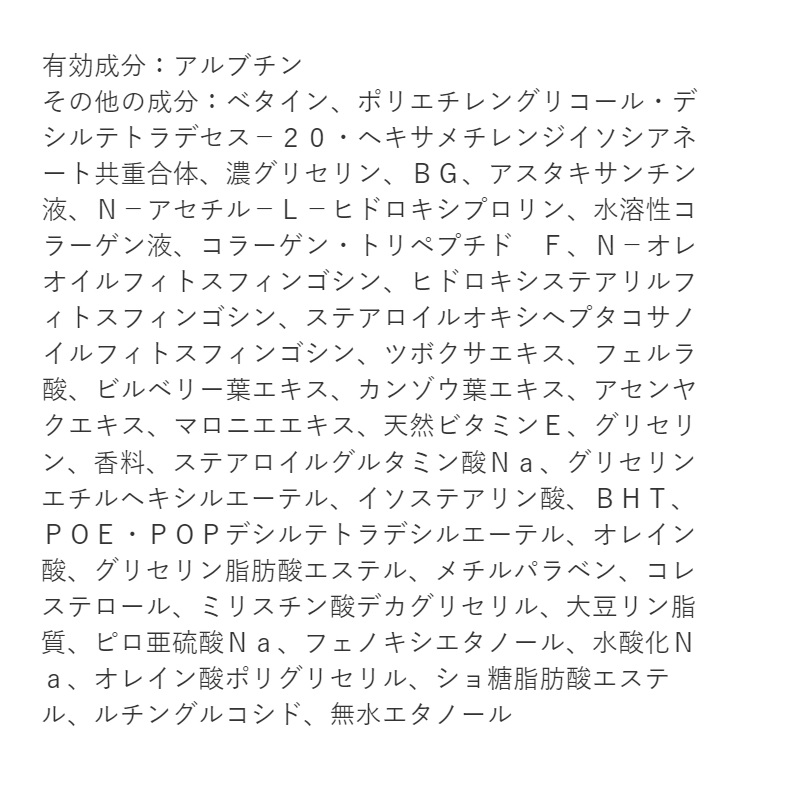 有効成分：アルブチン
その他の成分：ベタイン、ポリエチレングリコール・デシルテトラデセス－２０・ヘキサメチレンジイソシアネート共重合体、濃グリセリン、ＢＧ、アスタキサンチン液、Ｎ－アセチル－Ｌ－ヒドロキシプロリン、水溶性コラーゲン液、コラーゲン・トリペプチド　Ｆ、Ｎ－オレオイルフィトスフィンゴシン、ヒドロキシステアリルフィトスフィンゴシン、ステアロイルオキシヘプタコサノイルフィトスフィンゴシン、ツボクサエキス、フェルラ酸、ビルベリー葉エキス、カンゾウ葉エキス、アセンヤクエキス、マロニエエキス、天然ビタミンＥ、グリセリン、香料、ステアロイルグルタミン酸Ｎａ、グリセリンエチルヘキシルエーテル、イソステアリン酸、ＢＨＴ、ＰＯＥ・ＰＯＰデシルテトラデシルエーテル、オレイン酸、グリセリン脂肪酸エステル、メチルパラベン、コレステロール、ミリスチン酸デカグリセリル、大豆リン脂質、ピロ亜硫酸Ｎａ、フェノキシエタノール、水酸化Ｎａ、オレイン酸ポリグリセリル、ショ糖脂肪酸エステル、ルチングルコシド、無水エタノール